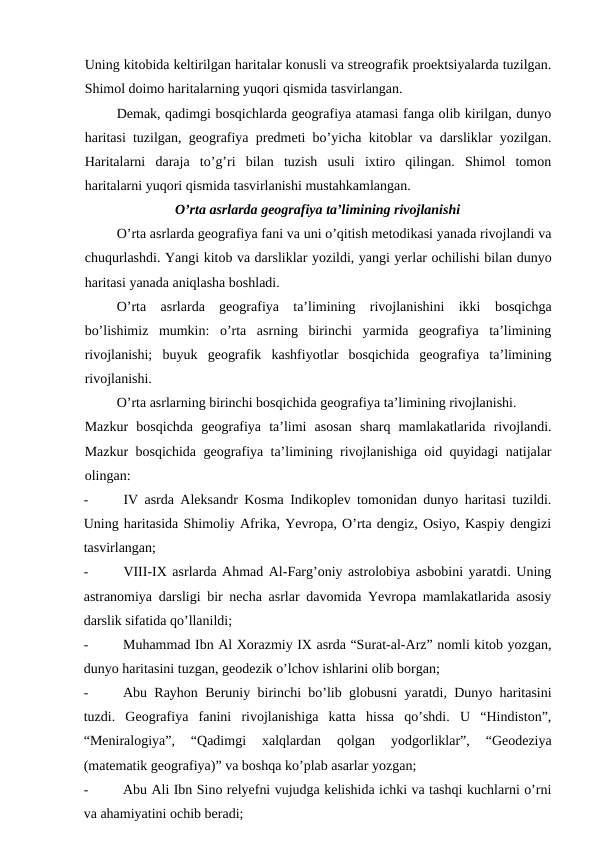 Uning kitobida keltirilgan haritalar konusli va streografik proektsiyalarda tuzilgan. Shimol doimo haritalarning yuqori qismida tasvirlangan.

Demak, qadimgi bosqichlarda geografiya atamasi fanga olib kirilgan, dunyo haritasi tuzilgan, geografiya predmeti bo’yicha kitoblar va darsliklar yozilgan. Haritalarni daraja to’g’ri bilan tuzish usuli ixtiro qilingan. Shimol tomon haritalarni yuqori qismida tasvirlanishi mustahkamlangan.

O’rta asrlarda geografiya ta’limining rivojlanishi

O’rta asrlarda geografiya fani va uni o’qitish metodikasi yanada rivojlandi va chuqurlashdi. Yangi kitob va darsliklar yozildi, yangi yerlar ochilishi bilan dunyo haritasi yanada aniqlasha boshladi.

O’rta asrlarda geografiya ta’limining rivojlanishini ikki bosqichga bo’lishimiz mumkin: o’rta asrning birinchi yarmida geografiya ta’limining rivojlanishi; buyuk geografik kashfiyotlar bosqichida geografiya ta’limining rivojlanishi.

O’rta asrlarning birinchi bosqichida geografiya ta’limining rivojlanishi. Mazkur bosqichda geografiya ta’limi asosan sharq mamlakatlarida rivojlandi. Mazkur bosqichida geografiya ta’limining rivojlanishiga oid quyidagi natijalar olingan:

- IV asrda Aleksandr Kosma Indikoplev tomonidan dunyo haritasi tuzildi. Uning haritasida Shimoliy Afrika, Yevropa, O’rta dengiz, Osiyo, Kaspiy dengizi tasvirlangan;

- VIII-IX asrlarda Ahmad Al-Farg’oniy astrolobiya asbobini yaratdi. Uning astranomiya darsligi bir necha asrlar davomida Yevropa mamlakatlarida asosiy darslik sifatida qo’llanildi;

- Muhammad Ibn Al Xorazmiy IX asrda “Surat-al-Arz” nomli kitob yozgan, dunyo haritasini tuzgan, geodezik o’lchov ishlarini olib borgan;

- Abu Rayhon Beruniy birinchi bo’lib globusni yaratdi, Dunyo haritasini tuzdi. Geografiya fanini rivojlanishiga katta hissa qo’shdi. U “Hindiston”, “Meniralogiya”, “Qadimgi xalqlardan qolgan yodgorliklar”, “Geodeziya (matematik geografiya)” va boshqa ko’plab asarlar yozgan;

- Abu Ali Ibn Sino relyefni vujudga kelishida ichki va tashqi kuchlarni o’rni va ahamiyatini ochib beradi;